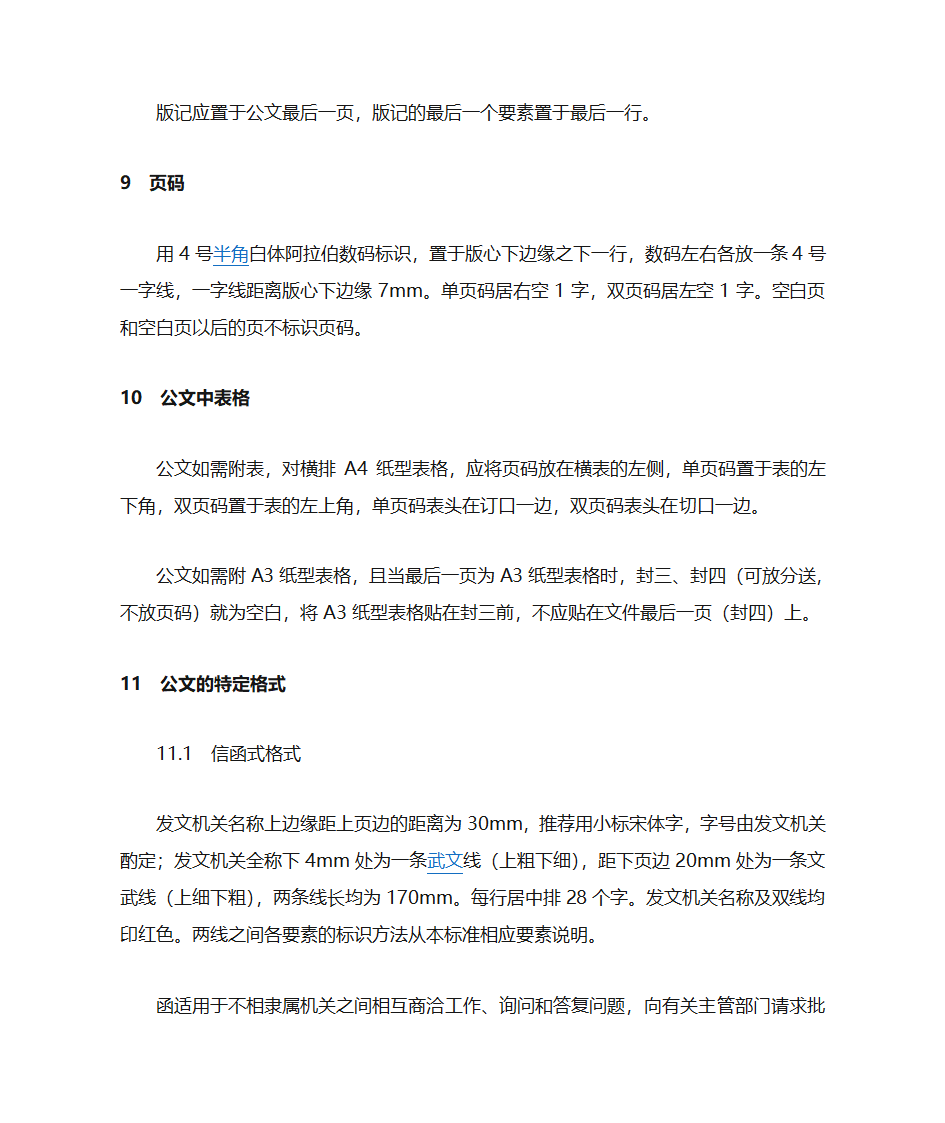 版记应置于公文最后一页，版记的最后一个要素置于最后一行。

9　页码

用 4 号半角白体阿拉伯数码标识，置于版心下边缘之下一行，数码左右各放一条 4 号一字线，一字线距离版心下边缘 7mm。单页码居右空 1 字，双页码居左空 1 字。空白页和空白页以后的页不标识页码。

10　公文中表格

公文如需附表，对横排 A4 纸型表格，应将页码放在横表的左侧，单页码置于表的左下角，双页码置于表的左上角，单页码表头在订口一边，双页码表头在切口一边。

公文如需附 A3 纸型表格，且当最后一页为 A3 纸型表格时，封三、封四（可放分送，不放页码）就为空白，将 A3 纸型表格贴在封三前，不应贴在文件最后一页（封四）上。

11　公文的特定格式

11.1　信函式格式

发文机关名称上边缘距上页边的距离为 30mm，推荐用小标宋体字，字号由发文机关酌定；发文机关全称下 4mm 处为一条武文线（上粗下细），距下页边 20mm 处为一条文武线（上细下粗），两条线长均为 170mm。每行居中排 28 个字。发文机关名称及双线均印红色。两线之间各要素的标识方法从本标准相应要素说明。

函适用于不相隶属机关之间相互商洽工作、询问和答复问题，向有关主管部门请求批